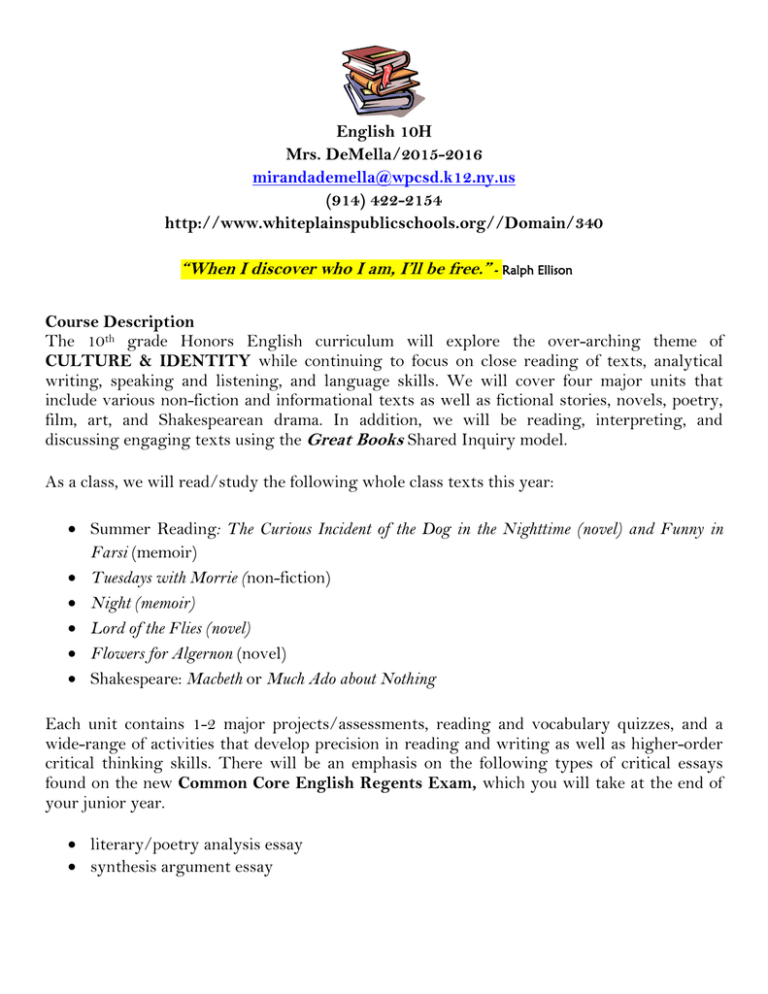 English 10H
Mrs. DeMella/2015-2016
mirandademella@wpcsd.k12.ny.us
(914) 422-2154
http://www.whiteplainspublicschools.org//Domain/340

"When I discover who I am, I'll be free." - Ralph Ellison

Course Description
The 10th grade Honors English curriculum will explore the over-arching theme of CULTURE & IDENTITY while continuing to focus on close reading of texts, analytical writing, speaking and listening, and language skills. We will cover four major units that include various non-fiction and informational texts as well as fictional stories, novels, poetry, film, art, and Shakespearean drama. In addition, we will be reading, interpreting, and discussing engaging texts using the Great Books Shared Inquiry model.

As a class, we will read/study the following whole class texts this year:

• Summer Reading: The Curious Incident of the Dog in the Nighttime (novel) and Funny in Farsi (memoir)
• Tuesdays with Morrie (non-fiction)
• Night (memoir)
• Lord of the Flies (novel)
• Flowers for Algernon (novel)
• Shakespeare: Macbeth or Much Ado about Nothing

Each unit contains 1-2 major projects/assessments, reading and vocabulary quizzes, and a wide-range of activities that develop precision in reading and writing as well as higher-order critical thinking skills. There will be an emphasis on the following types of critical essays found on the new Common Core English Regents Exam, which you will take at the end of your junior year.

• literary/poetry analysis essay
• synthesis argument essay